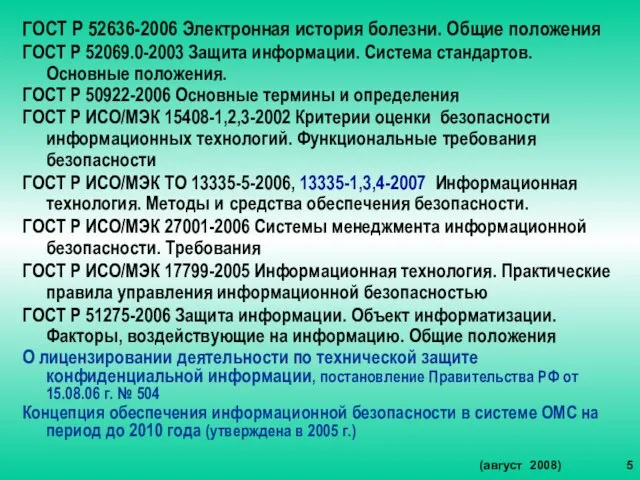 ГОСТ Р 52636-2006 Электронная история болезни. Общие положения
ГОСТ Р 52069.0-2003 Защита информации. Система стандартов. Основные положения.
ГОСТ Р 50922-2006 Основные термины и определения
ГОСТ Р ИСО/МЭК 15408-1,2,3-2002 Критерии оценки безопасности информационных технологий. Функциональные требования безопасности
ГОСТ Р ИСО/МЭК ТО 13335-5-2006, 13335-1,3,4-2007 Информационная технология. Методы и средства обеспечения безопасности.
ГОСТ Р ИСО/МЭК 27001-2006 Системы менеджмента информационной безопасности. Требования
ГОСТ Р ИСО/МЭК 17799-2005 Информационная технология. Практические правила управления информационной безопасностью
ГОСТ Р 51275-2006 Защита информации. Объект информатизации. Факторы, воздействующие на информацию. Общие положения
О лицензировании деятельности по технической защите конфиденциальной информации, постановление Правительства РФ от 15.08.06 г. № 504
Концепция обеспечения информационной безопасности в системе ОМС на период до 2010 года (утверждена в 2005 г.)

(август 2008)

5